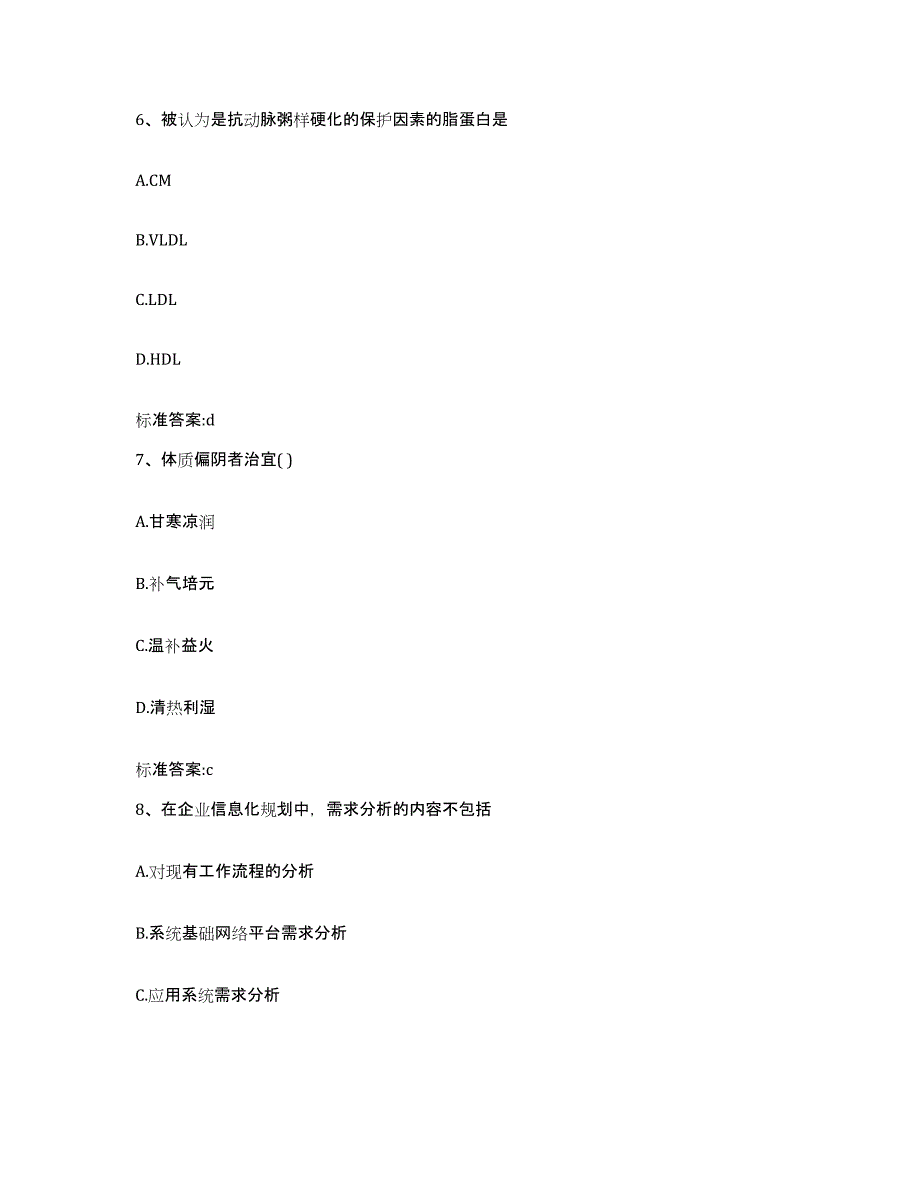 6、被认为是抗动脉粥样硬化的保护因素的脂蛋白是

A.CM

B.VLDL

C.LDL

D.HDL

标准答案:d

7、体质偏阴者治宜( )

A.甘寒凉润

B.补气培元

C.温补益火

D.清热利湿

标准答案:c

8、在企业信息化规划中，需求分析的内容不包括

A.对现有工作流程的分析

B.系统基础网络平台需求分析

C.应用系统需求分析